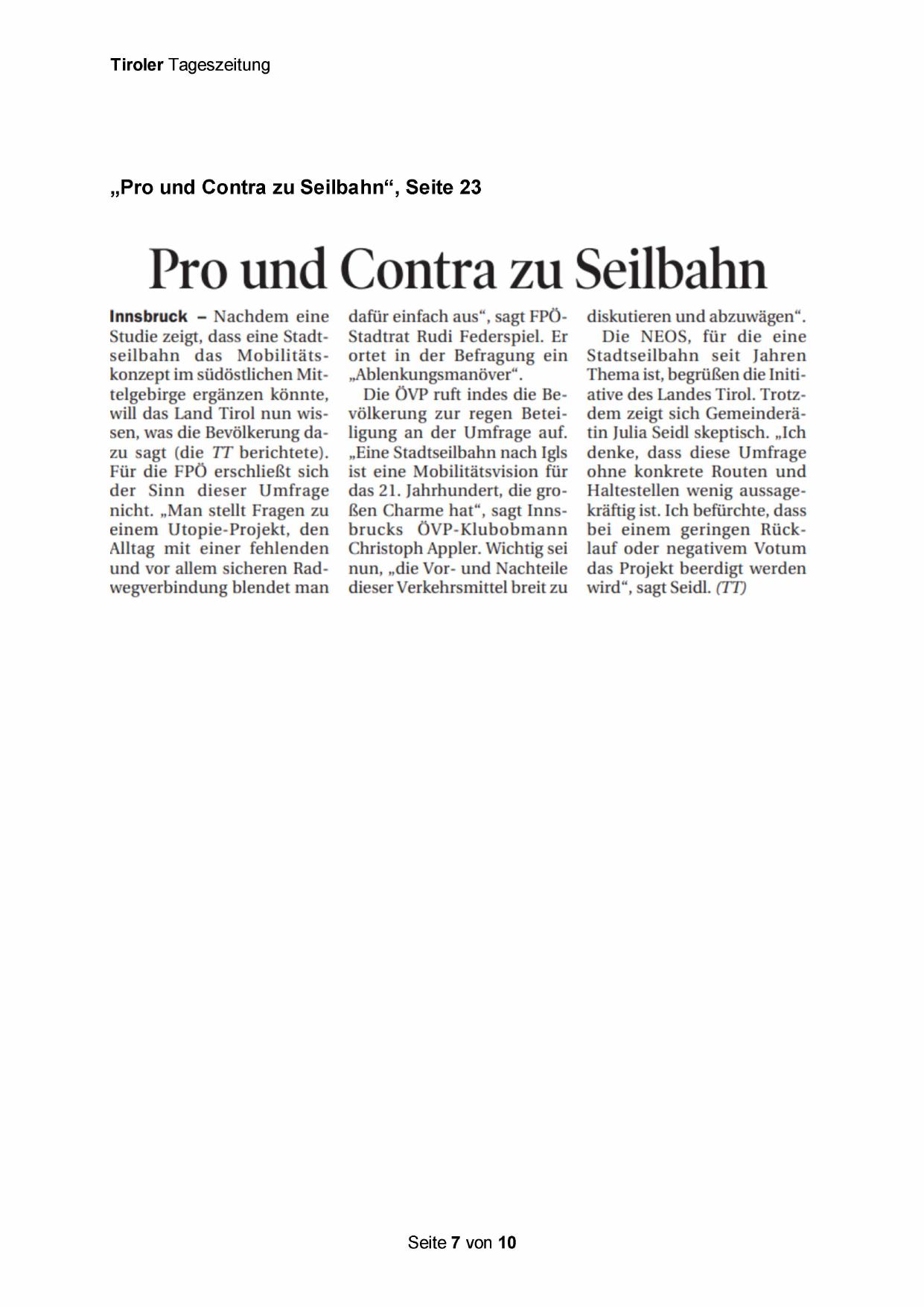 Tiroler Tageszeitung

„Pro und Contra zu Seilbahn“, Seite 23

Pro und Contra zu Seilbahn

Innsbruck – Nachdem eine Studie zeigt, dass eine Stadtseilbahn das Mobilitätskonzept im südöstlichen Mittelgebirge ergänzen könnte, will das Land Tirol nun wissen, was die Bevölkerung dazu sagt (die TT berichtete). Für die FPÖ erschließt sich der Sinn dieser Umfrage nicht. „Man stellt Fragen zu einem Utopie-Projekt, den Alltag mit einer fehlenden und vor allem sicheren Radwegverbindung blendet man dafür einfach aus“, sagt FPÖ-Stadtrat Rudi Federspiel. Er ortet in der Befragung ein „Ablenkungsmanöver“.

Die ÖVP ruft indes die Bevölkerung zur regen Beteiligung an der Umfrage auf. „Eine Stadtseilbahn nach Igls ist eine Mobilitätsvision für das 21. Jahrhundert, die großen Charme hat“, sagt Innsbrucks ÖVP-Klubobmann Christoph Appler. Wichtig sei nun, „die Vor- und Nachteile dieser Verkehrsmittel breit zu diskutieren und abzuwägen“.

Die NEOS, für die eine Stadtseilbahn seit Jahren Thema ist, begrüßen die Initiative des Landes Tirol. Trotzdem zeigt sich Gemeinderätin Julia Seidl skeptisch. „Ich denke, dass diese Umfrage ohne konkrete Routen und Haltestellen wenig aussagekräftig ist. Ich befürchte, dass bei einem geringen Rücklauf oder negativem Votum das Projekt beerdigt werden wird“, sagt Seidl. (TT)

Seite 7 von 10